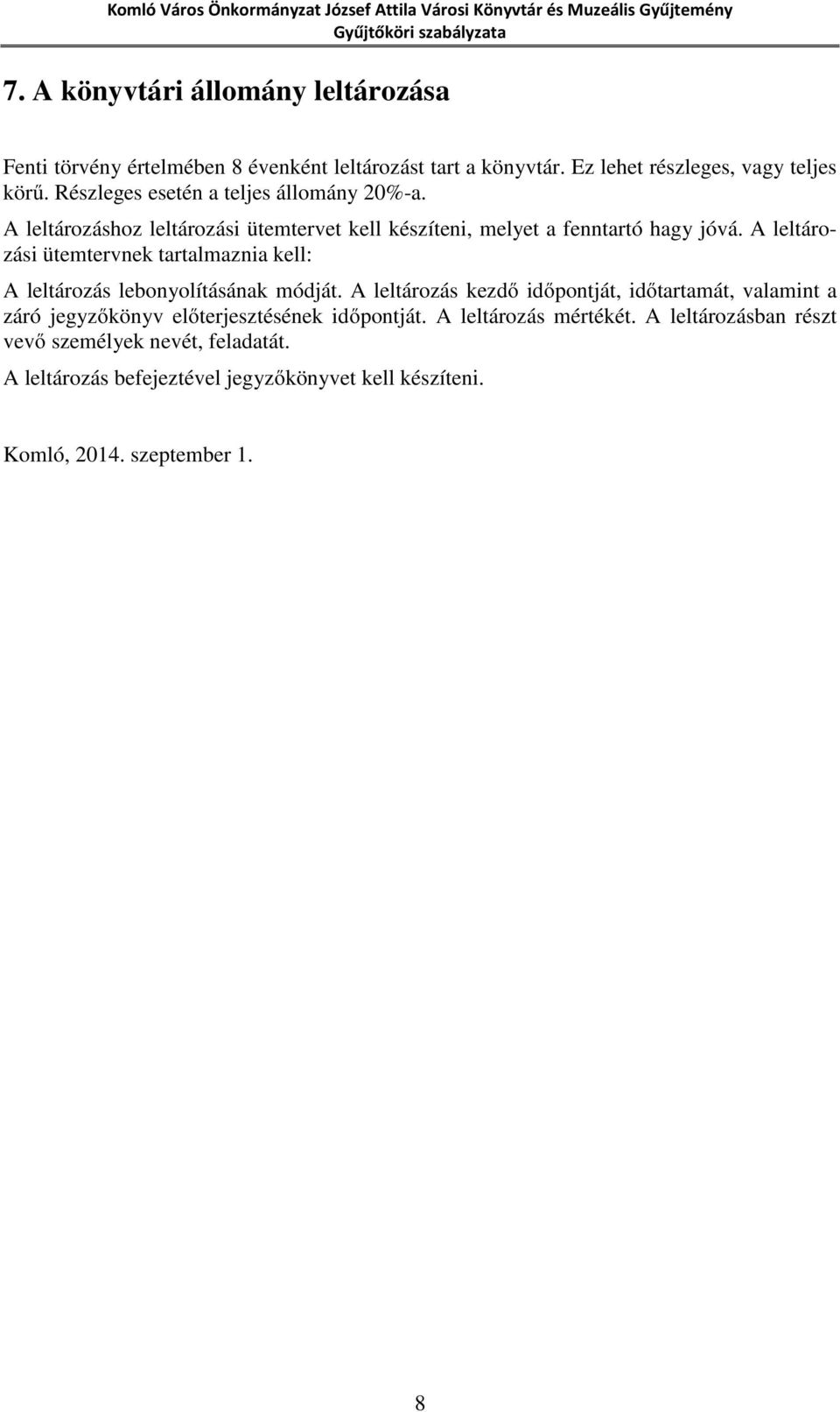 Komló Város Önkormányzat József Attila Városi Könyvtár és Muzeális Gyűjtemény
Gyűjtőköri szabályzata

7. A könyvtári állomány leltározása

Fenti törvény értelmében 8 évenként leltározást tart a könyvtár. Ez lehet részleges, vagy teljes körű. Részleges esetén a teljes állomány 20%-a.

A leltározáshoz leltározási ütemtervet kell készíteni, melyet a fenntartó hagy jóvá. A leltározási ütemtervnek tartalmaznia kell:

A leltározás lebonyolításának módját. A leltározás kezdő időpontját, időtartamát, valamint a záró jegyzőkönyv előterjesztésének időpontját. A leltározás mértékét. A leltározásban részt vevő személyek nevét, feladatát.

A leltározás befejeztével jegyzőkönyvet kell készíteni.

Komló, 2014. szeptember 1.

8